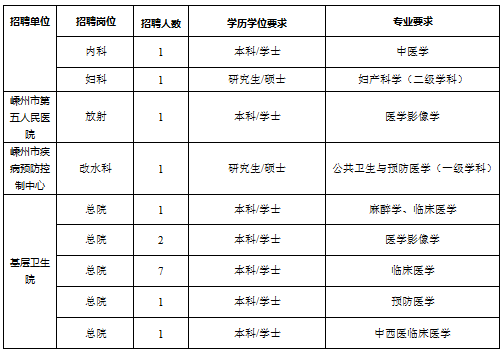 | 招聘单位 | 招聘岗位 | 招聘人数 | 学历学位要求 | 专业要求 |
|---|---|---|---|---|
|  | 内科 | 1 | 本科/学士 | 中医学 |
|  | 妇科 | 1 | 研究生/硕士 | 妇产科学（二级学科） |
| 嵊州市第五人民医院 | 放射 | 1 | 本科/学士 | 医学影像学 |
| 嵊州市疾病预防控制中心 | 改水科 | 1 | 研究生/硕士 | 公共卫生与预防医学（一级学科） |
| 基层卫生院 | 总院 | 1 | 本科/学士 | 麻醉学、临床医学 |
|  | 总院 | 2 | 本科/学士 | 医学影像学 |
|  | 总院 | 7 | 本科/学士 | 临床医学 |
|  | 总院 | 1 | 本科/学士 | 预防医学 |
|  | 总院 | 1 | 本科/学士 | 中西医临床医学 |